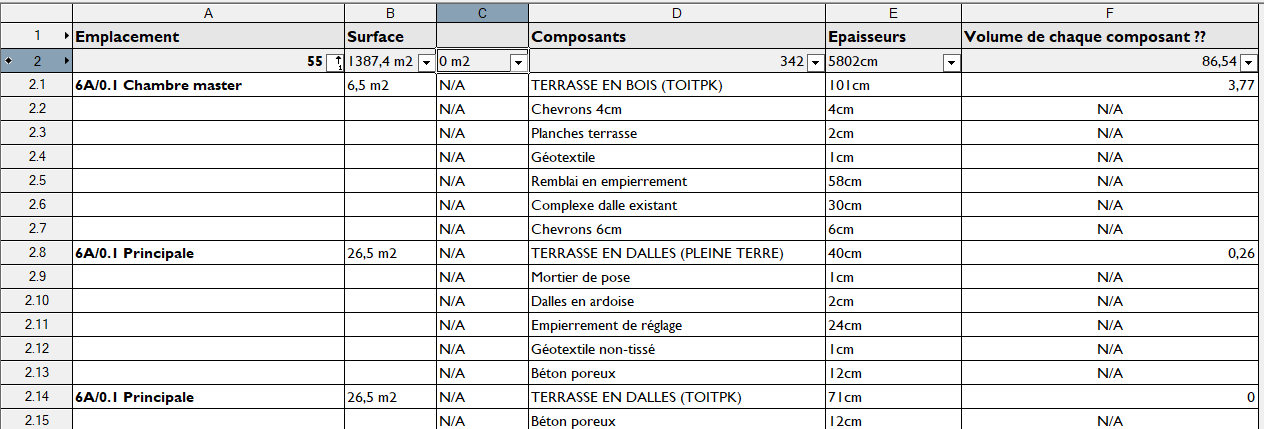 | | A | B | C | D | E | F |
|---|---|---|---|---|---|---|
| 1 | Emplacement | Surface | | Composants | Epaisseurs | Volume de chaque composant ?? |
| 2 | 55 | 1387,4 m2 | 0 m2 | 342 | 5802cm | 86,54 |
| 2.1 | 6A/0.1 Chambre master | 6,5 m2 | N/A | TERRASSE EN BOIS (TOITPK) | 101cm | 3,77 |
| 2.2 | | | N/A | Chevrons 4cm | 4cm | N/A |
| 2.3 | | | N/A | Planches terrasse | 2cm | N/A |
| 2.4 | | | N/A | Géotextile | 1cm | N/A |
| 2.5 | | | N/A | Remblai en empierrement | 58cm | N/A |
| 2.6 | | | N/A | Complexe dalle existant | 30cm | N/A |
| 2.7 | | | N/A | Chevrons 6cm | 6cm | N/A |
| 2.8 | 6A/0.1 Principale | 26,5 m2 | N/A | TERRASSE EN DALLES (PLEINE TERRE) | 40cm | 0,26 |
| 2.9 | | | N/A | Mortier de pose | 1cm | N/A |
| 2.10 | | | N/A | Dalles en ardoise | 2cm | N/A |
| 2.11 | | | N/A | Empierrement de réglage | 24cm | N/A |
| 2.12 | | | N/A | Géotextile non-tissé | 1cm | N/A |
| 2.13 | | | N/A | Béton poreux | 12cm | N/A |
| 2.14 | 6A/0.1 Principale | 26,5 m2 | N/A | TERRASSE EN DALLES (TOITPK) | 71cm | 0 |
| 2.15 | | | N/A | Béton poreux | 12cm | N/A |